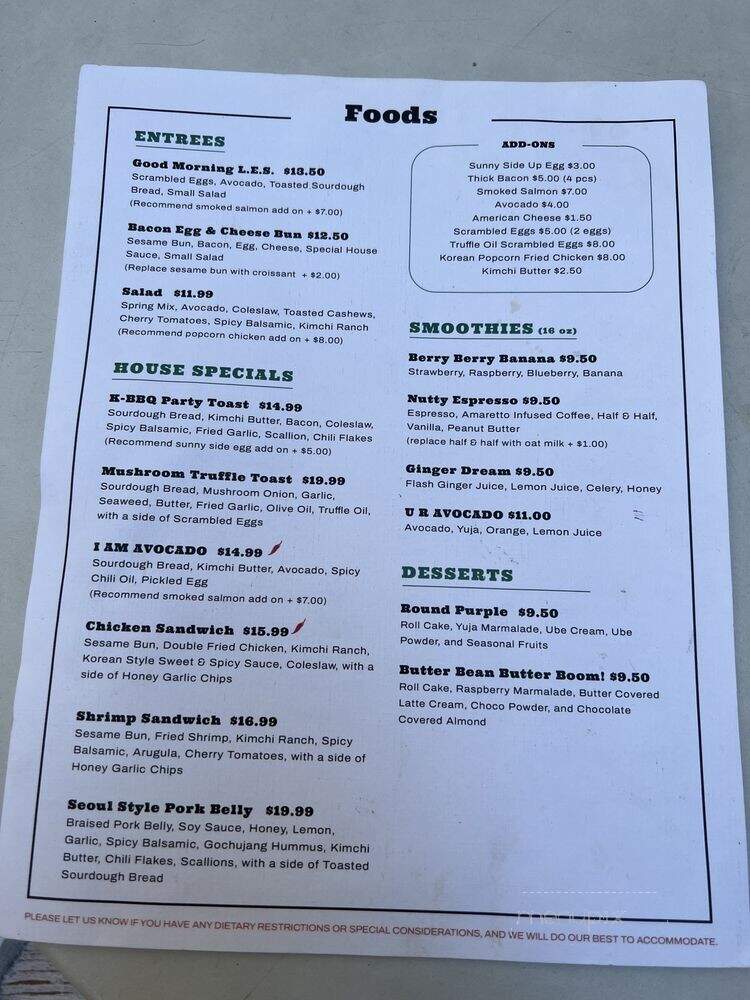 Foods

ENTREES

Good Morning L.E.S. $13.50
Scrambled Eggs, Avocado, Toasted Sourdough Bread, Small Salad
(Recommend smoked salmon add on + $7.00)

Bacon Egg & Cheese Bun $12.50
Sesame Bun, Bacon, Egg, Cheese, Special House Sauce, Small Salad
(Replace sesame bun with croissant + $2.00)

Salad $11.99
Spring Mix, Avocado, Coleslaw, Toasted Cashews, Cherry Tomatoes, Spicy Balsamic, Kimchi Ranch
(Recommend popcorn chicken add on + $8.00)

HOUSE SPECIALS

K-BBQ Party Toast $14.99
Sourdough Bread, Kimchi Butter, Bacon, Coleslaw, Spicy Balsamic, Fried Garlic, Scallion, Chili Flakes
(Recommend sunny side egg add on + $5.00)

Mushroom Truffle Toast $19.99
Sourdough Bread, Mushroom Onion, Garlic, Seaweed, Butter, Fried Garlic, Olive Oil, Truffle Oil, with a side of Scrambled Eggs

I AM AVOCADO $14.99
Sourdough Bread, Kimchi Butter, Avocado, Spicy Chili Oil, Pickled Egg
(Recommend smoked salmon add on + $7.00)

Chicken Sandwich $15.99
Sesame Bun, Double Fried Chicken, Kimchi Ranch, Korean Style Sweet & Spicy Sauce, Coleslaw, with a side of Honey Garlic Chips

Shrimp Sandwich $16.99
Sesame Bun, Fried Shrimp, Kimchi Ranch, Spicy Balsamic, Arugula, Cherry Tomatoes, with a side of Honey Garlic Chips

Seoul Style Pork Belly $19.99
Braised Pork Belly, Soy Sauce, Honey, Lemon, Garlic, Spicy Balsamic, Gochujang Hummus, Kimchi Butter, Chili Flakes, Scallions, with a side of Toasted Sourdough Bread

ADD-ONS
Sunny Side Up Egg $3.00
Thick Bacon $5.00 (4 pcs)
Smoked Salmon $7.00
Avocado $4.00
American Cheese $1.50
Scrambled Eggs $5.00 (2 eggs)
Truffle Oil Scrambled Eggs $8.00
Korean Popcorn Fried Chicken $8.00
Kimchi Butter $2.50

SMOOTHIES (16 oz)

Berry Berry Banana $9.50
Strawberry, Raspberry, Blueberry, Banana

Nutty Espresso $9.50
Espresso, Amaretto Infused Coffee, Half & Half, Vanilla, Peanut Butter
(replace half & half with oat milk + $1.00)

Ginger Dream $9.50
Flash Ginger Juice, Lemon Juice, Celery, Honey

U R AVOCADO $11.00
Avocado, Yuja, Orange, Lemon Juice

DESSERTS

Round Purple $9.50
Roll Cake, Yuja Marmalade, Ube Cream, Ube Powder, and Seasonal Fruits

Butter Bean Butter Boom! $9.50
Roll Cake, Raspberry Marmalade, Butter Covered Latte Cream, Choco Powder, and Chocolate Covered Almond

PLEASE LET US KNOW IF YOU HAVE ANY DIETARY RESTRICTIONS OR SPECIAL CONSIDERATIONS, AND WE WILL DO OUR BEST TO ACCOMMODATE.